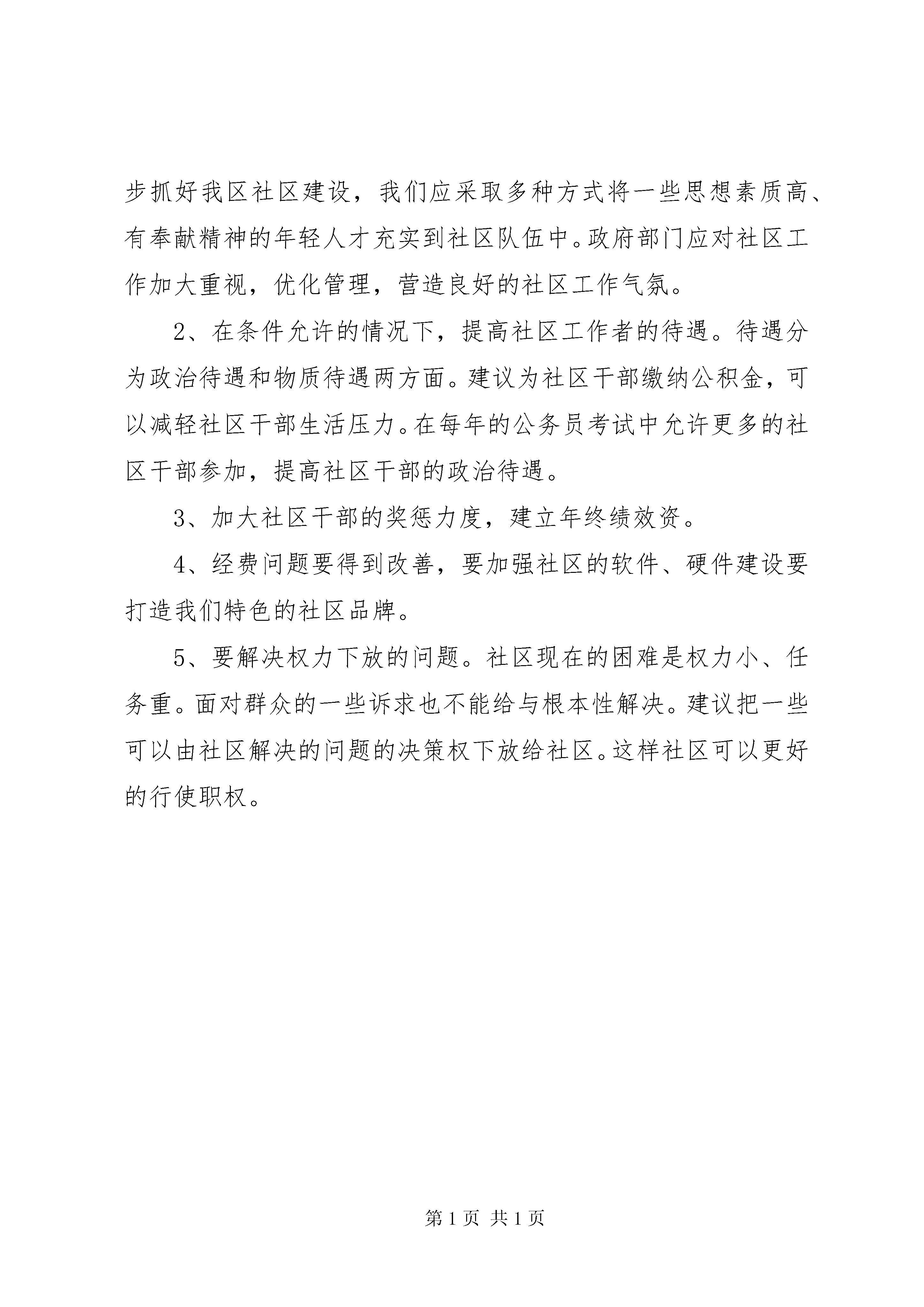 步抓好我区社区建设，我们应采取多种方式将一些思想素质高、有奉献精神的年轻人才充实到社区队伍中。政府部门应对社区工作加大重视，优化管理，营造良好的社区工作气氛。

2、在条件允许的情况下，提高社区工作者的待遇。待遇分为政治待遇和物质待遇两方面。建议为社区干部缴纳公积金，可以减轻社区干部生活压力。在每年的公务员考试中允许更多的社区干部参加，提高社区干部的政治待遇。

3、加大社区干部的奖惩力度，建立年终绩效资。

4、经费问题要得到改善，要加强社区的软件、硬件建设要打造我们特色的社区品牌。

5、要解决权力下放的问题。社区现在的困难是权力小、任务重。面对群众的一些诉求也不能给与根本性解决。建议把一些可以由社区解决的问题的决策权下放给社区。这样社区可以更好的行使职权。

第 1 页 共 1 页